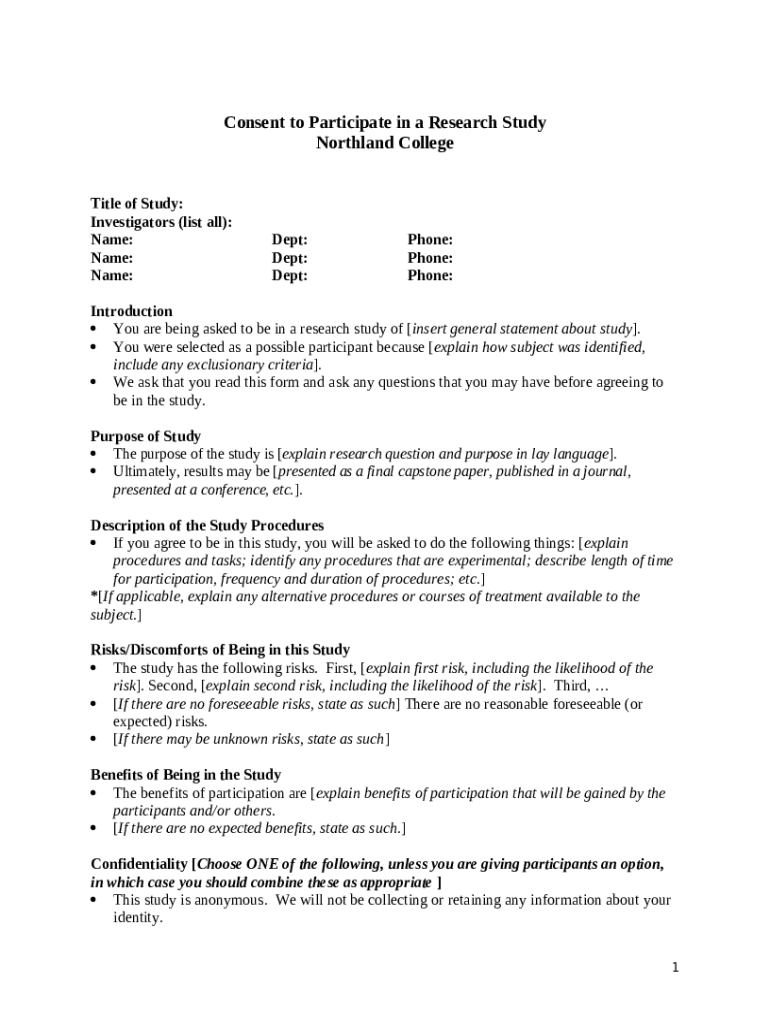 Consent to Participate in a Research Study
Northland College

Title of Study:
Investigators (list all):

| Name: | Dept: | Phone: |
|---|---|---|
| Name: | Dept: | Phone: |
| Name: | Dept: | Phone: |

Introduction
• You are being asked to be in a research study of [insert general statement about study].
• You were selected as a possible participant because [explain how subject was identified, include any exclusionary criteria].
• We ask that you read this form and ask any questions that you may have before agreeing to be in the study.

Purpose of Study
• The purpose of the study is [explain research question and purpose in lay language].
• Ultimately, results may be [presented as a final capstone paper, published in a journal, presented at a conference, etc.].

Description of the Study Procedures
• If you agree to be in this study, you will be asked to do the following things: [explain procedures and tasks; identify any procedures that are experimental; describe length of time for participation, frequency and duration of procedures; etc.]
*[If applicable, explain any alternative procedures or courses of treatment available to the subject.]

Risks/Discomforts of Being in this Study
• The study has the following risks. First, [explain first risk, including the likelihood of the risk]. Second, [explain second risk, including the likelihood of the risk]. Third, …
• [If there are no foreseeable risks, state as such] There are no reasonable foreseeable (or expected) risks.
• [If there may be unknown risks, state as such]

Benefits of Being in the Study
• The benefits of participation are [explain benefits of participation that will be gained by the participants and/or others.
• [If there are no expected benefits, state as such.]

Confidentiality [Choose ONE of the following, unless you are giving participants an option, in which case you should combine these as appropriate ]
• This study is anonymous. We will not be collecting or retaining any information about your identity.

1